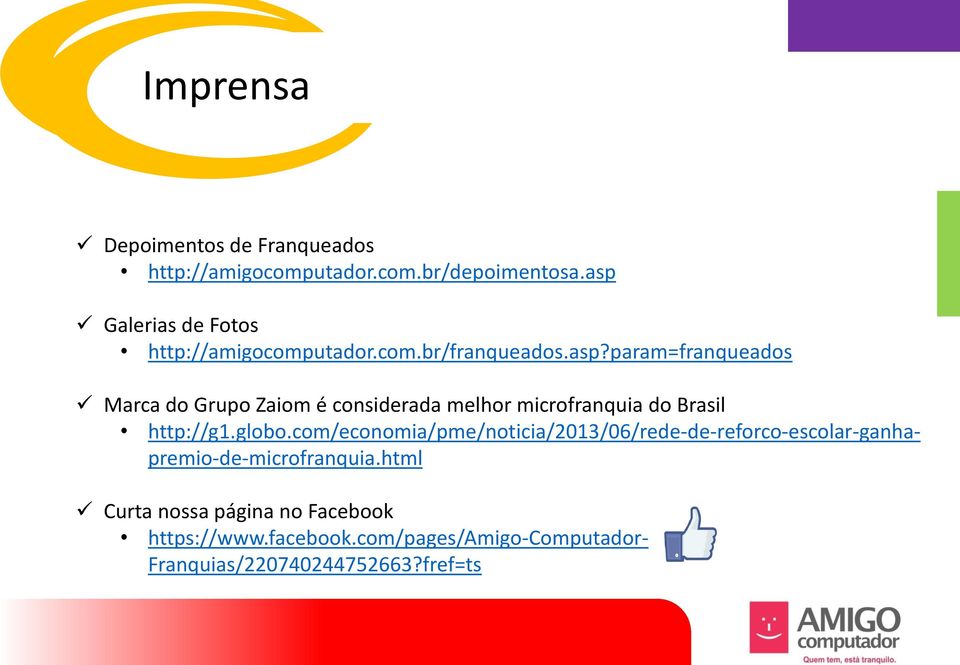 Imprensa

✓ Depoimentos de Franqueados
• http://amigocomputador.com.br/depoimentosa.asp

✓ Galerias de Fotos
• http://amigocomputador.com.br/franqueados.asp?param=franqueados

✓ Marca do Grupo Zaiom é considerada melhor microfranquia do Brasil
• http://g1.globo.com/economia/pme/noticia/2013/06/rede-de-reforco-escolar-ganha-premio-de-microfranquia.html

✓ Curta nossa página no Facebook
• https://www.facebook.com/pages/Amigo-Computador-Franquias/220740244752663?fref=ts

AMIGO computador
Quem tem, está tranquilo.